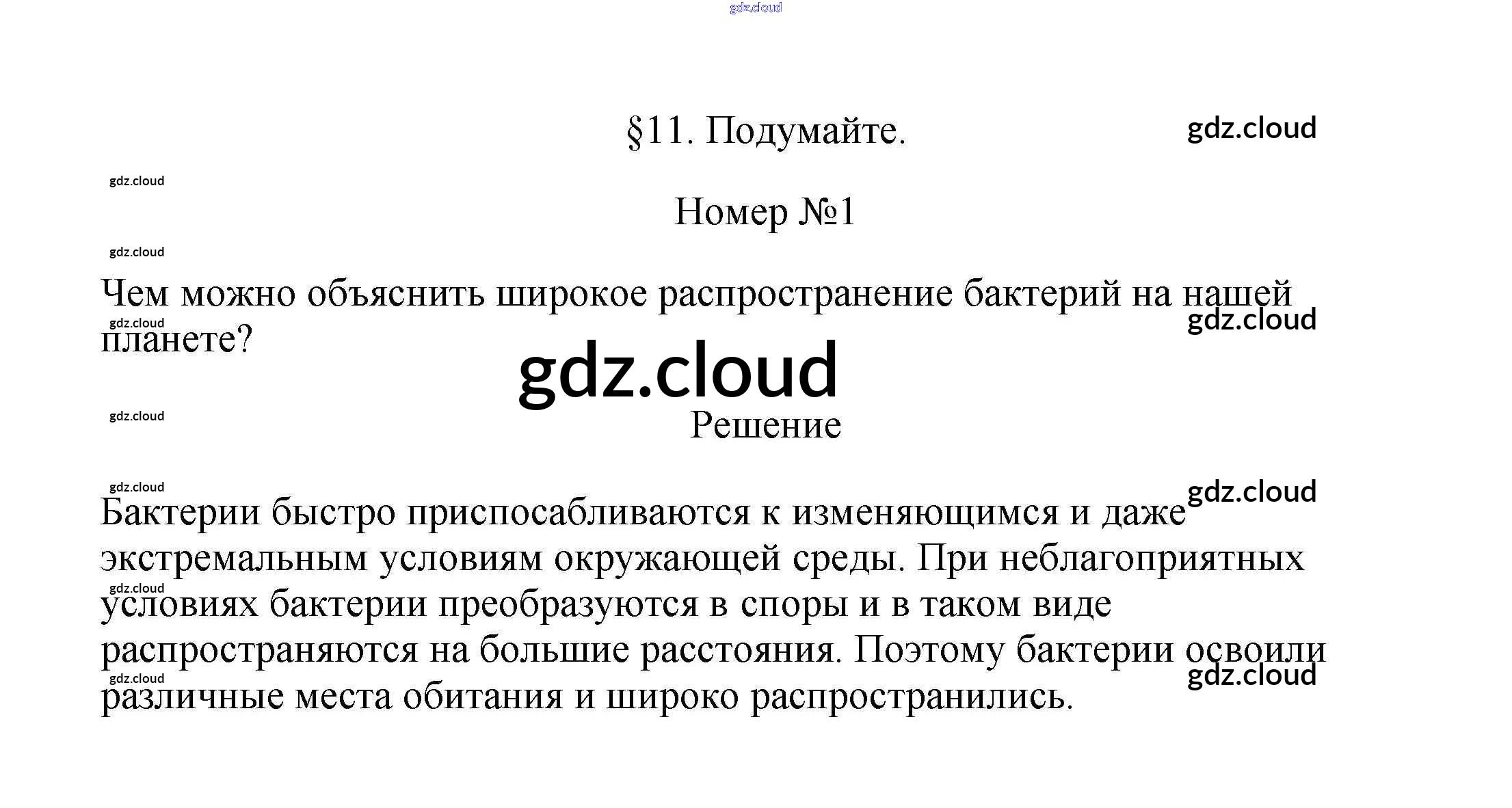 §11. Подумайте.

Номер №1

Чем можно объяснить широкое распространение бактерий на нашей планете?

Решение

Бактерии быстро приспосабливаются к изменяющимся и даже экстремальным условиям окружающей среды. При неблагоприятных условиях бактерии преобразуются в споры и в таком виде распространяются на большие расстояния. Поэтому бактерии освоили различные места обитания и широко распространились.

gdz.cloud